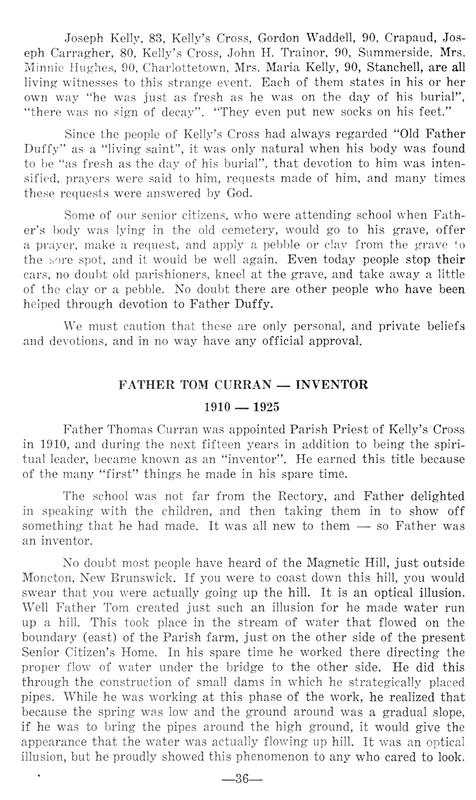 Joseph Kelly, 83, Kelly's Cross, Gordon Waddell, 90, Crapaud, Joseph Carragher, 80, Kelly's Cross, John H. Trainor, 90, Summerside, Mrs. Minnie Hughes, 90, Charlottetown, Mrs. Maria Kelly, 90, Stanchell, are all living witnesses to this strange event. Each of them states in his or her own way "he was just as fresh as he was on the day of his burial", "there was no sign of decay". "They even put new socks on his feet."

Since the people of Kelly's Cross had always regarded "Old Father Duffy" as a "living saint", it was only natural when his body was found to be "as fresh as the day of his burial", that devotion to him was intensified, prayers were said to him, requests made of him, and many times these requests were answered by God.

Some of our senior citizens, who were attending school when Father's body was lying in the old cemetery, would go to his grave, offer a prayer, make a request, and apply a pebble or clay from the grave to the sore spot, and it would be well again. Even today people stop their cars, no doubt old parishioners, kneel at the grave, and take away a little of the clay or a pebble. No doubt there are other people who have been helped through devotion to Father Duffy.

We must caution that these are only personal, and private beliefs and devotions, and in no way have any official approval.

FATHER TOM CURRAN — INVENTOR

1910 — 1925

Father Thomas Curran was appointed Parish Priest of Kelly's Cross in 1910, and during the next fifteen years in addition to being the spiritual leader, became known as an "inventor". He earned this title because of the many "first" things he made in his spare time.

The school was not far from the Rectory, and Father delighted in speaking with the children, and then taking them in to show off something that he had made. It was all new to them — so Father was an inventor.

No doubt most people have heard of the Magnetic Hill, just outside Moncton, New Brunswick. If you were to coast down this hill, you would swear that you were actually going up the hill. It is an optical illusion. Well Father Tom created just such an illusion for he made water run up a hill. This took place in the stream of water that flowed on the boundary (east) of the Parish farm, just on the other side of the present Senior Citizen's Home. In his spare time he worked there directing the proper flow of water under the bridge to the other side. He did this through the construction of small dams in which he strategically placed pipes. While he was working at this phase of the work, he realized that because the spring was low and the ground around was a gradual slope, if he was to bring the pipes around the high ground, it would give the appearance that the water was actually flowing up hill. It was an optical illusion, but he proudly showed this phenomenon to any who cared to look.

—36—